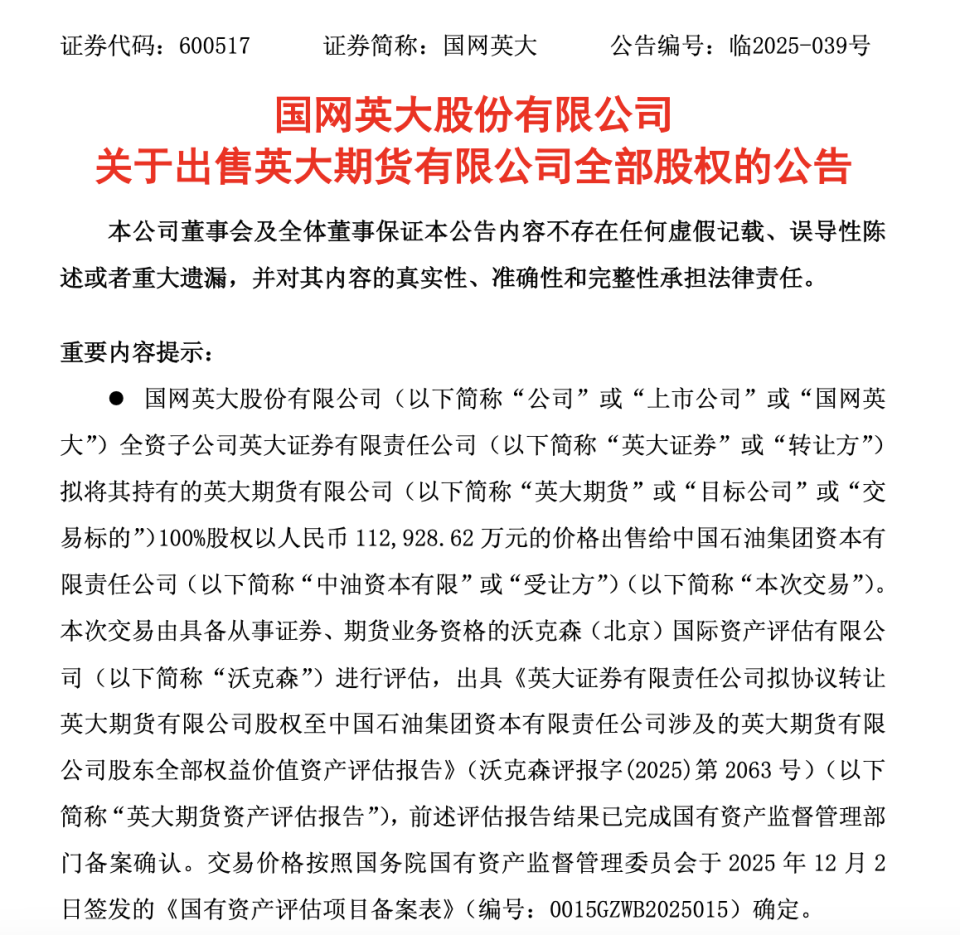 证券代码：600517　　　证券简称：国网英大　　　公告编号：临2025-039号

国网英大股份有限公司
关于出售英大期货有限公司全部股权的公告

本公司董事会及全体董事保证本公告内容不存在任何虚假记载、误导性陈述或者重大遗漏，并对其内容的真实性、准确性和完整性承担法律责任。

重要内容提示：

● 国网英大股份有限公司（以下简称“公司”或“上市公司”或“国网英大”）全资子公司英大证券有限责任公司（以下简称“英大证券”或“转让方”）拟将其持有的英大期货有限公司（以下简称“英大期货”或“目标公司”或“交易标的”）100%股权以人民币 112,928.62 万元的价格出售给中国石油集团资本有限责任公司（以下简称“中油资本有限”或“受让方”）（以下简称“本次交易”）。本次交易由具备从事证券、期货业务资格的沃克森（北京）国际资产评估有限公司（以下简称“沃克森”）进行评估，出具《英大证券有限责任公司拟协议转让英大期货有限公司股权至中国石油集团资本有限责任公司涉及的英大期货有限公司股东全部权益价值资产评估报告》（沃克森评报字(2025)第 2063 号）（以下简称“英大期货资产评估报告”），前述评估报告结果已完成国有资产监督管理部门备案确认。交易价格按照国务院国有资产监督管理委员会于 2025 年 12 月 2 日签发的《国有资产评估项目备案表》（编号：0015GZWB2025015）确定。